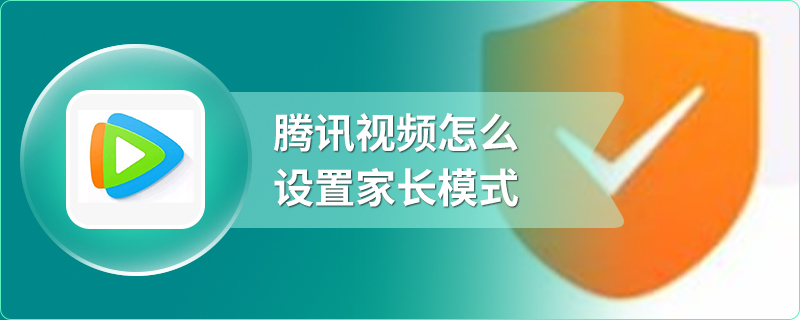 腾讯视频怎么
设置家长模式